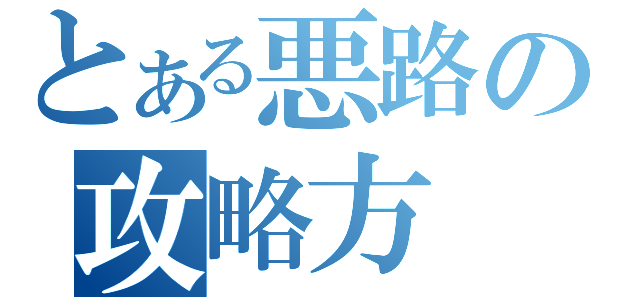 とある悪路の
攻略方